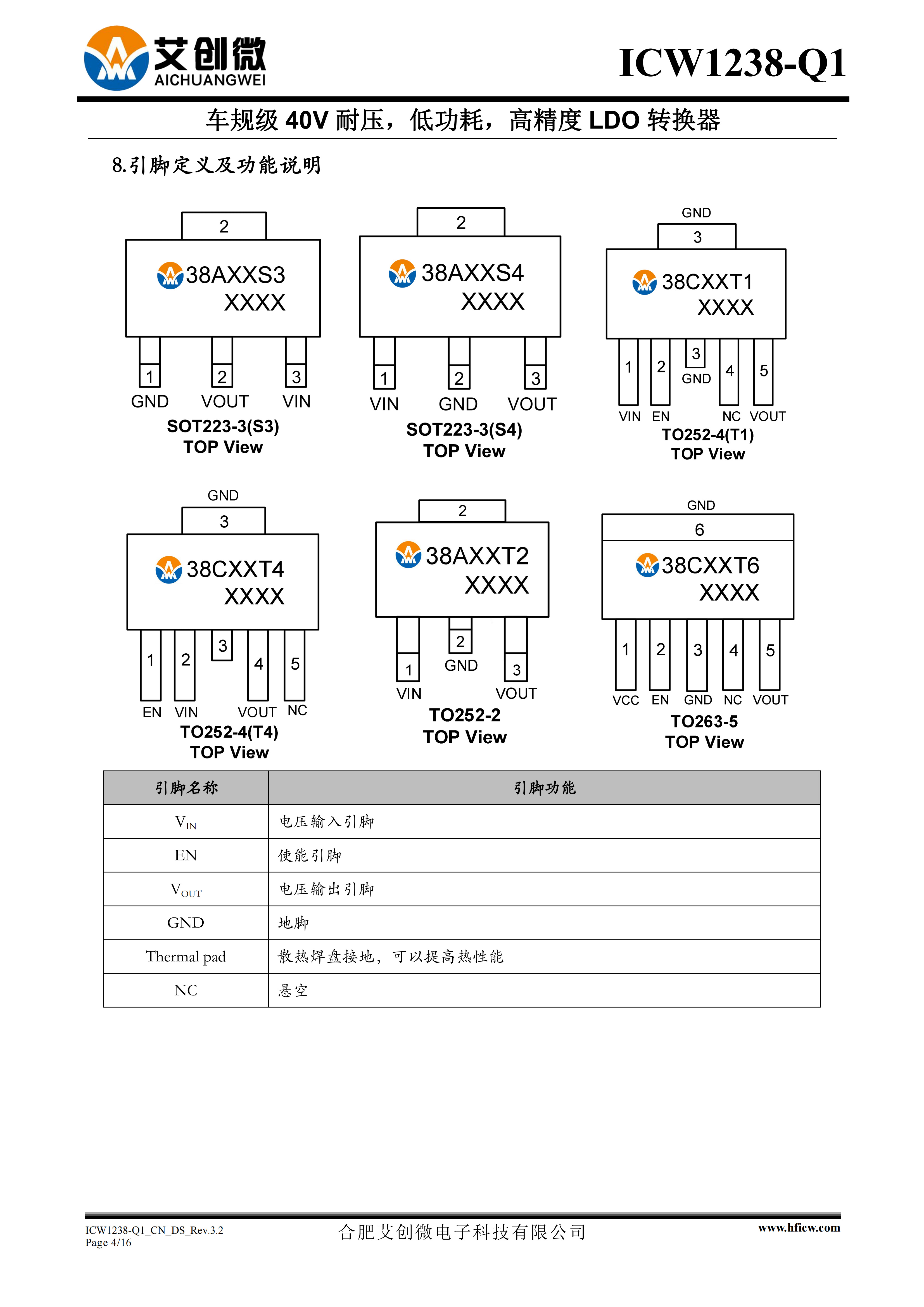 艾创微
AICHUANGWEI

ICW1238-Q1

车规级 40V 耐压，低功耗，高精度 LDO 转换器

8.引脚定义及功能说明

2
38AXXS3
XXXX
1 2 3
GND VOUT VIN
SOT223-3(S3)
TOP View

2
38AXXS4
XXXX
1 2 3
VIN GND VOUT
SOT223-3(S4)
TOP View

GND
3
38CXXT1
XXXX
1 2 3 4 5
GND
VIN EN NC VOUT
TO252-4(T1)
TOP View

GND
3
38CXXT4
XXXX
1 2 3 4 5
EN VIN VOUT NC
TO252-4(T4)
TOP View

2
38AXXT2
XXXX
1 2 3
GND
VIN VOUT
TO252-2
TOP View

GND
6
38CXXT6
XXXX
1 2 3 4 5
VCC EN GND NC VOUT
TO263-5
TOP View

| 引脚名称 | 引脚功能 |
|---|---|
| $V_{IN}$ | 电压输入引脚 |
| EN | 使能引脚 |
| $V_{OUT}$ | 电压输出引脚 |
| GND | 地脚 |
| Thermal pad | 散热焊盘接地，可以提高热性能 |
| NC | 悬空 |

ICW1238-Q1_CN_DS_Rev.3.2
Page 4/16
合肥艾创微电子科技有限公司
www.hficw.com